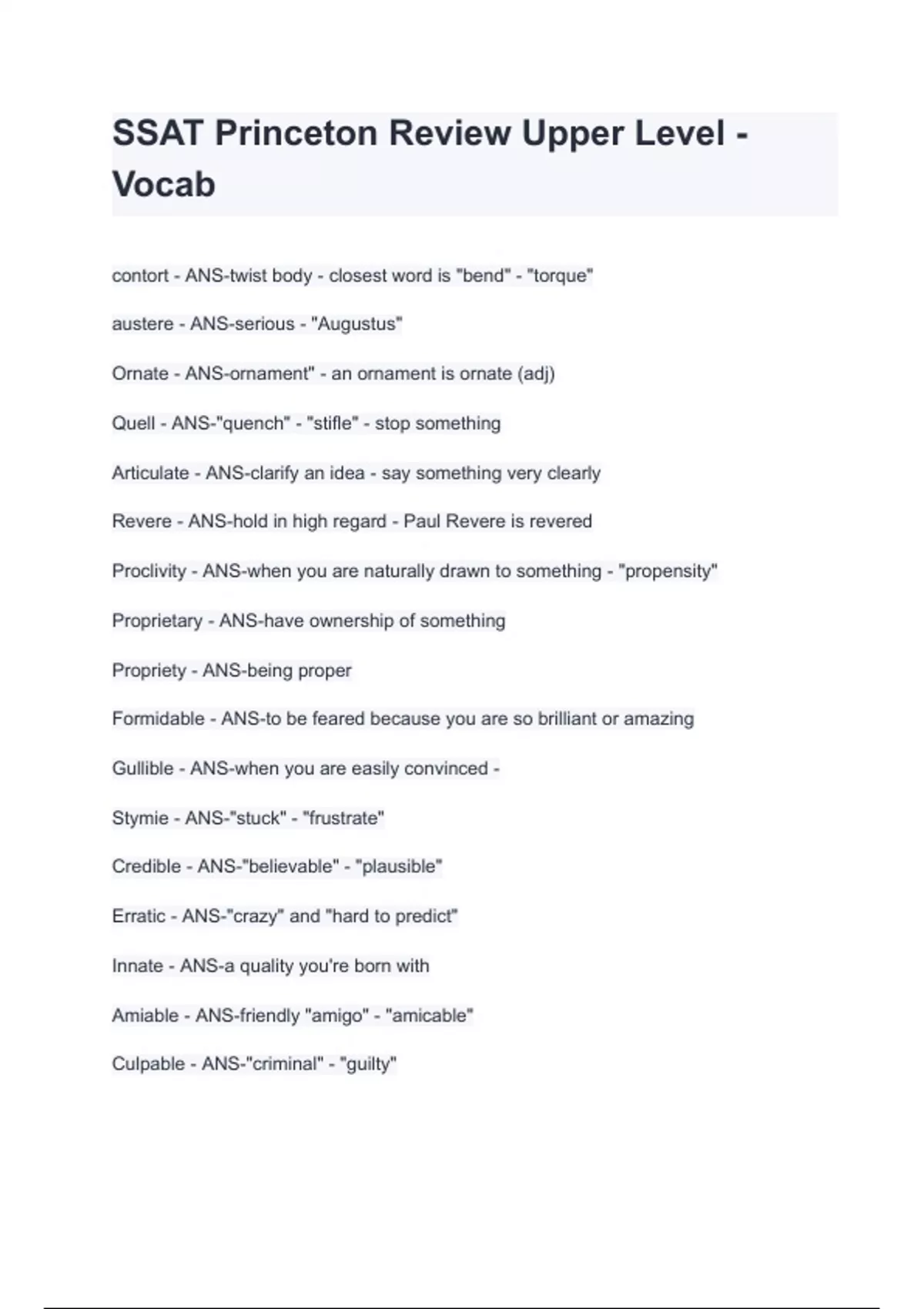 SSAT Princeton Review Upper Level - Vocab

contort - ANS-twist body - closest word is "bend" - "torque"

austere - ANS-serious - "Augustus"

Ornate - ANS-ornament" - an ornament is ornate (adj)

Quell - ANS-"quench" - "stifle" - stop something

Articulate - ANS-clarify an idea - say something very clearly

Revere - ANS-hold in high regard - Paul Revere is revered

Proclivity - ANS-when you are naturally drawn to something - "propensity"

Proprietary - ANS-have ownership of something

Propriety - ANS-being proper

Formidable - ANS-to be feared because you are so brilliant or amazing

Gullible - ANS-when you are easily convinced -

Stymie - ANS-"stuck" - "frustrate"

Credible - ANS-"believable" - "plausible"

Erratic - ANS-"crazy" and "hard to predict"

Innate - ANS-a quality you're born with

Amiable - ANS-friendly "amigo" - "amicable"

Culpable - ANS-"criminal" - "guilty"